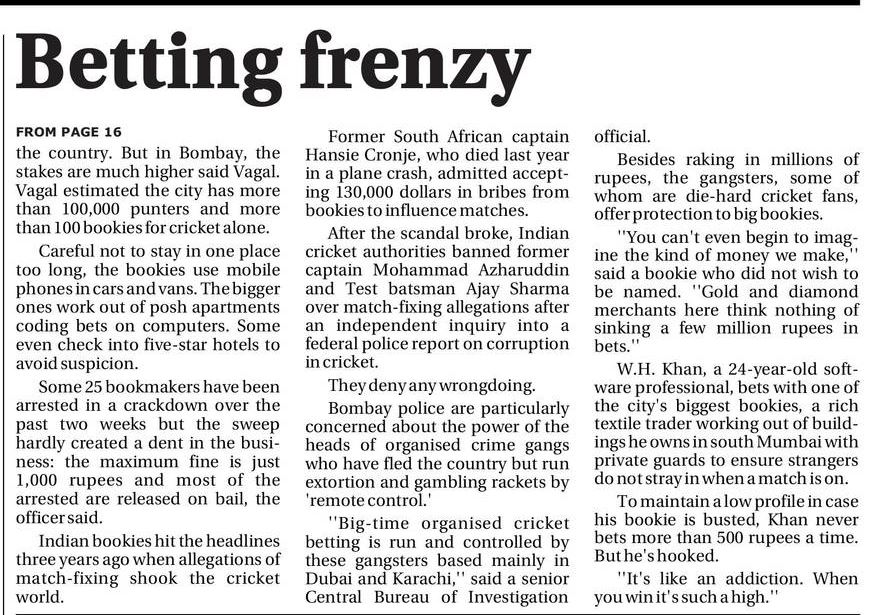 Betting frenzy

FROM PAGE 16

the country. But in Bombay, the stakes are much higher said Vagal. Vagal estimated the city has more than 100,000 punters and more than 100 bookies for cricket alone.

Careful not to stay in one place too long, the bookies use mobile phones in cars and vans. The bigger ones work out of posh apartments coding bets on computers. Some even check into five-star hotels to avoid suspicion.

Some 25 bookmakers have been arrested in a crackdown over the past two weeks but the sweep hardly created a dent in the business: the maximum fine is just 1,000 rupees and most of the arrested are released on bail, the officer said.

Indian bookies hit the headlines three years ago when allegations of match-fixing shook the cricket world.

Former South African captain Hansie Cronje, who died last year in a plane crash, admitted accepting 130,000 dollars in bribes from bookies to influence matches.

After the scandal broke, Indian cricket authorities banned former captain Mohammad Azharuddin and Test batsman Ajay Sharma over match-fixing allegations after an independent inquiry into a federal police report on corruption in cricket.

They deny any wrongdoing.

Bombay police are particularly concerned about the power of the heads of organised crime gangs who have fled the country but run extortion and gambling rackets by 'remote control.'

''Big-time organised cricket betting is run and controlled by these gangsters based mainly in Dubai and Karachi,'' said a senior Central Bureau of Investigation official.

Besides raking in millions of rupees, the gangsters, some of whom are die-hard cricket fans, offer protection to big bookies.

''You can't even begin to imagine the kind of money we make,'' said a bookie who did not wish to be named. ''Gold and diamond merchants here think nothing of sinking a few million rupees in bets.''

W.H. Khan, a 24-year-old software professional, bets with one of the city's biggest bookies, a rich textile trader working out of buildings he owns in south Mumbai with private guards to ensure strangers do not stray in when a match is on.

To maintain a low profile in case his bookie is busted, Khan never bets more than 500 rupees a time. But he's hooked.

''It's like an addiction. When you win it's such a high.''